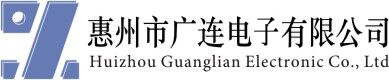 惠州市广连电子有限公司
Huizhou Guanglian Electronic Co., Ltd